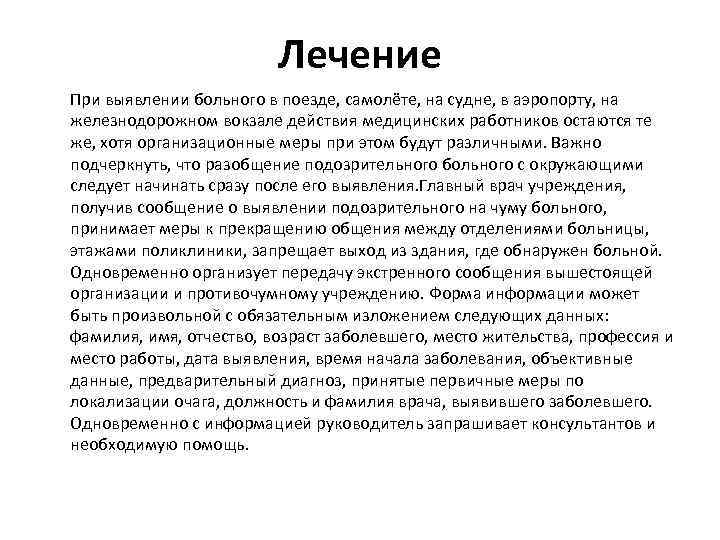 Лечение

При выявлении больного в поезде, самолёте, на судне, в аэропорту, на железнодорожном вокзале действия медицинских работников остаются те же, хотя организационные меры при этом будут различными. Важно подчеркнуть, что разобщение подозрительного больного с окружающими следует начинать сразу после его выявления.Главный врач учреждения, получив сообщение о выявлении подозрительного на чуму больного, принимает меры к прекращению общения между отделениями больницы, этажами поликлиники, запрещает выход из здания, где обнаружен больной. Одновременно организует передачу экстренного сообщения вышестоящей организации и противочумному учреждению. Форма информации может быть произвольной с обязательным изложением следующих данных: фамилия, имя, отчество, возраст заболевшего, место жительства, профессия и место работы, дата выявления, время начала заболевания, объективные данные, предварительный диагноз, принятые первичные меры по локализации очага, должность и фамилия врача, выявившего заболевшего. Одновременно с информацией руководитель запрашивает консультантов и необходимую помощь.